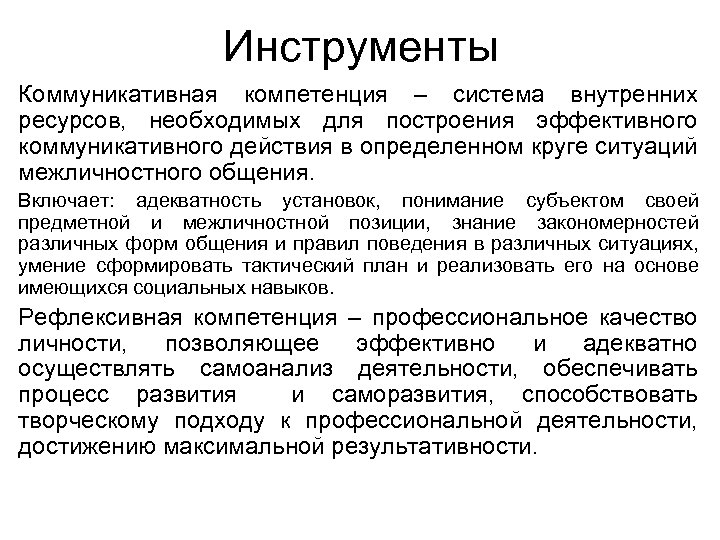 Инструменты

Коммуникативная компетенция – система внутренних ресурсов, необходимых для построения эффективного коммуникативного действия в определенном круге ситуаций межличностного общения.

Включает: адекватность установок, понимание субъектом своей предметной и межличностной позиции, знание закономерностей различных форм общения и правил поведения в различных ситуациях, умение сформировать тактический план и реализовать его на основе имеющихся социальных навыков.

Рефлексивная компетенция – профессиональное качество личности, позволяющее эффективно и адекватно осуществлять самоанализ деятельности, обеспечивать процесс развития и саморазвития, способствовать творческому подходу к профессиональной деятельности, достижению максимальной результативности.